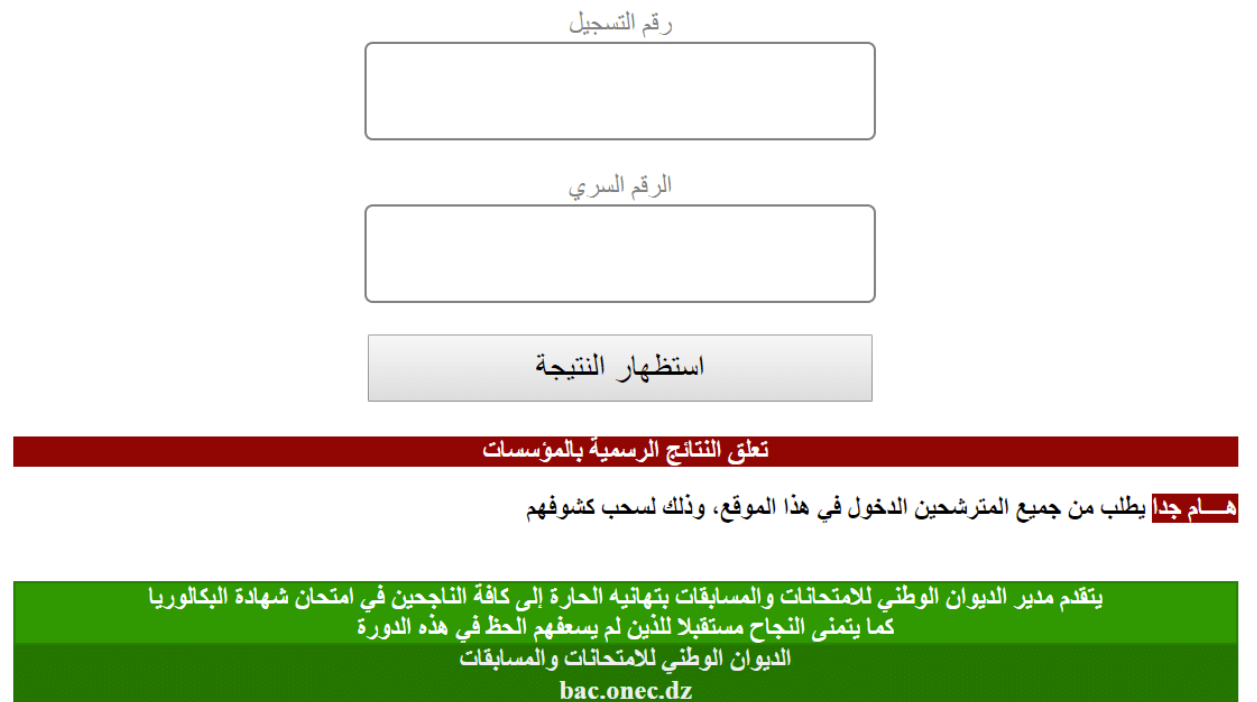 رقم التسجيل

الرقم السري

استظهار النتيجة

تعلق النتائج الرسمية بالمؤسسات

هـــام جدا يطلب من جميع المترشحين الدخول في هذا الموقع، وذلك لسحب كشوفهم

يتقدم مدير الديوان الوطني للامتحانات والمسابقات بتهانيه الحارة إلى كافة الناجحين في امتحان شهادة البكالوريا
كما يتمنى النجاح مستقبلا للذين لم يسعفهم الحظ في هذه الدورة

الديوان الوطني للامتحانات والمسابقات
bac.onec.dz